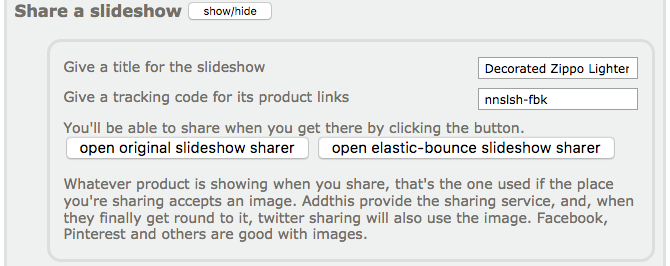 Share a slideshow show/hide

Give a title for the slideshow Decorated Zippo Lighter

Give a tracking code for its product links nnslsh-fbk

You'll be able to share when you get there by clicking the button.

open original slideshow sharer open elastic-bounce slideshow sharer

Whatever product is showing when you share, that's the one used if the place you're sharing accepts an image. Addthis provide the sharing service, and, when they finally get round to it, twitter sharing will also use the image. Facebook, Pinterest and others are good with images.